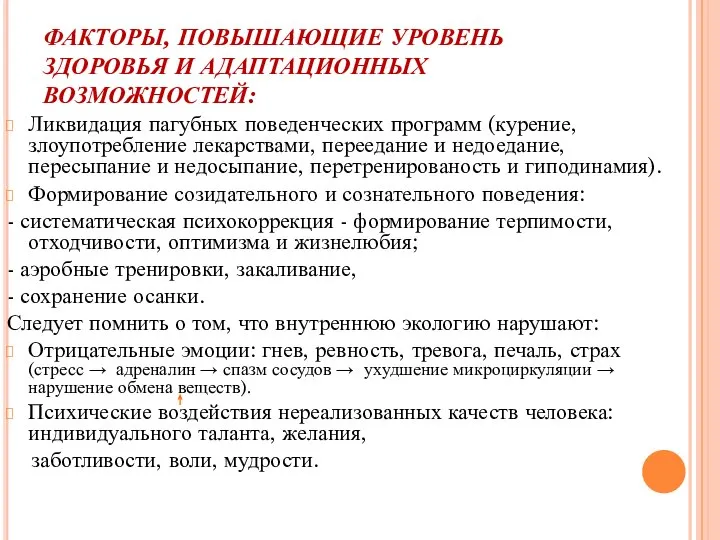 ФАКТОРЫ, ПОВЫШАЮЩИЕ УРОВЕНЬ ЗДОРОВЬЯ И АДАПТАЦИОННЫХ ВОЗМОЖНОСТЕЙ:

Ликвидация пагубных поведенческих программ (курение, злоупотребление лекарствами, переедание и недоедание, пересыпание и недосыпание, перетренированость и гиподинамия).

Формирование созидательного и сознательного поведения:

- систематическая психокоррекция - формирование терпимости, отходчивости, оптимизма и жизнелюбия;

- аэробные тренировки, закаливание,

- сохранение осанки.

Следует помнить о том, что внутреннюю экологию нарушают:

Отрицательные эмоции: гнев, ревность, тревога, печаль, страх (стресс → адреналин → спазм сосудов → ухудшение микроциркуляции → нарушение обмена веществ).

Психические воздействия нереализованных качеств человека: индивидуального таланта, желания, заботливости, воли, мудрости.